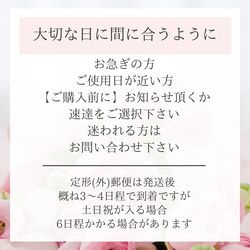 大切な日に間に合うように

お急ぎの方
ご使用日が近い方
【ご購入前に】お知らせ頂くか
速達をご選択下さい
迷われる方は
お問い合わせ下さい

定形(外)郵便は発送後
概ね3～4日程で到着ですが
土日祝が入る場合
6日程かかる場合があります